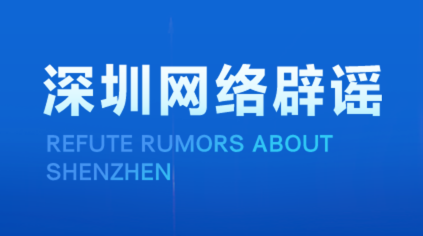 深圳网络辟谣

REFUTE RUMORS ABOUT SHENZHEN